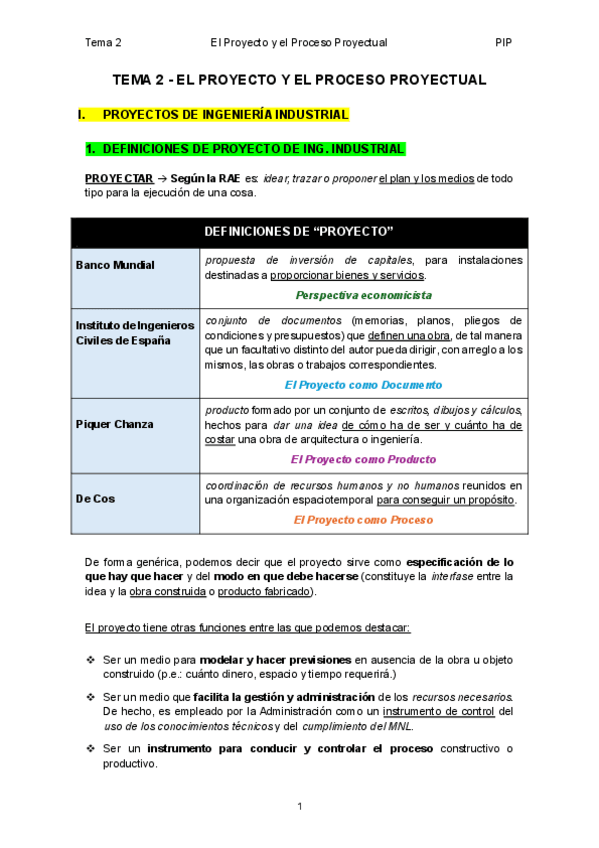 Tema 2 El Proyecto y el Proceso Proyectual PIP

TEMA 2 - EL PROYECTO Y EL PROCESO PROYECTUAL

I. PROYECTOS DE INGENIERÍA INDUSTRIAL

1. DEFINICIONES DE PROYECTO DE ING. INDUSTRIAL

PROYECTAR → Según la RAE es: idear, trazar o proponer el plan y los medios de todo tipo para la ejecución de una cosa.

| DEFINICIONES DE “PROYECTO” | |
|---|---|
| Banco Mundial | propuesta de inversión de capitales, para instalaciones destinadas a proporcionar bienes y servicios. Perspectiva economicista |
| Instituto de Ingenieros Civiles de España | conjunto de documentos (memorias, planos, pliegos de condiciones y presupuestos) que definen una obra, de tal manera que un facultativo distinto del autor pueda dirigir, con arreglo a los mismos, las obras o trabajos correspondientes. El Proyecto como Documento |
| Piquer Chanza | producto formado por un conjunto de escritos, dibujos y cálculos, hechos para dar una idea de cómo ha de ser y cuánto ha de costar una obra de arquitectura o ingeniería. El Proyecto como Producto |
| De Cos | coordinación de recursos humanos y no humanos reunidos en una organización espaciotemporal para conseguir un propósito. El Proyecto como Proceso |

De forma genérica, podemos decir que el proyecto sirve como especificación de lo que hay que hacer y del modo en que debe hacerse (constituye la interfase entre la idea y la obra construida o producto fabricado).

El proyecto tiene otras funciones entre las que podemos destacar:

❖ Ser un medio para modelar y hacer previsiones en ausencia de la obra u objeto construido (p.e.: cuánto dinero, espacio y tiempo requerirá.)

❖ Ser un medio que facilita la gestión y administración de los recursos necesarios. De hecho, es empleado por la Administración como un instrumento de control del uso de los conocimientos técnicos y del cumplimiento del MNL.

❖ Ser un instrumento para conducir y controlar el proceso constructivo o productivo.

1